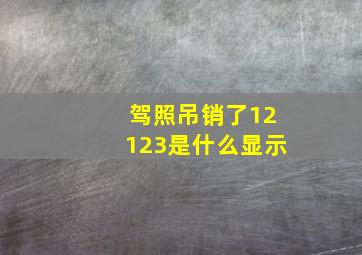 驾照吊销了12123是什么显示